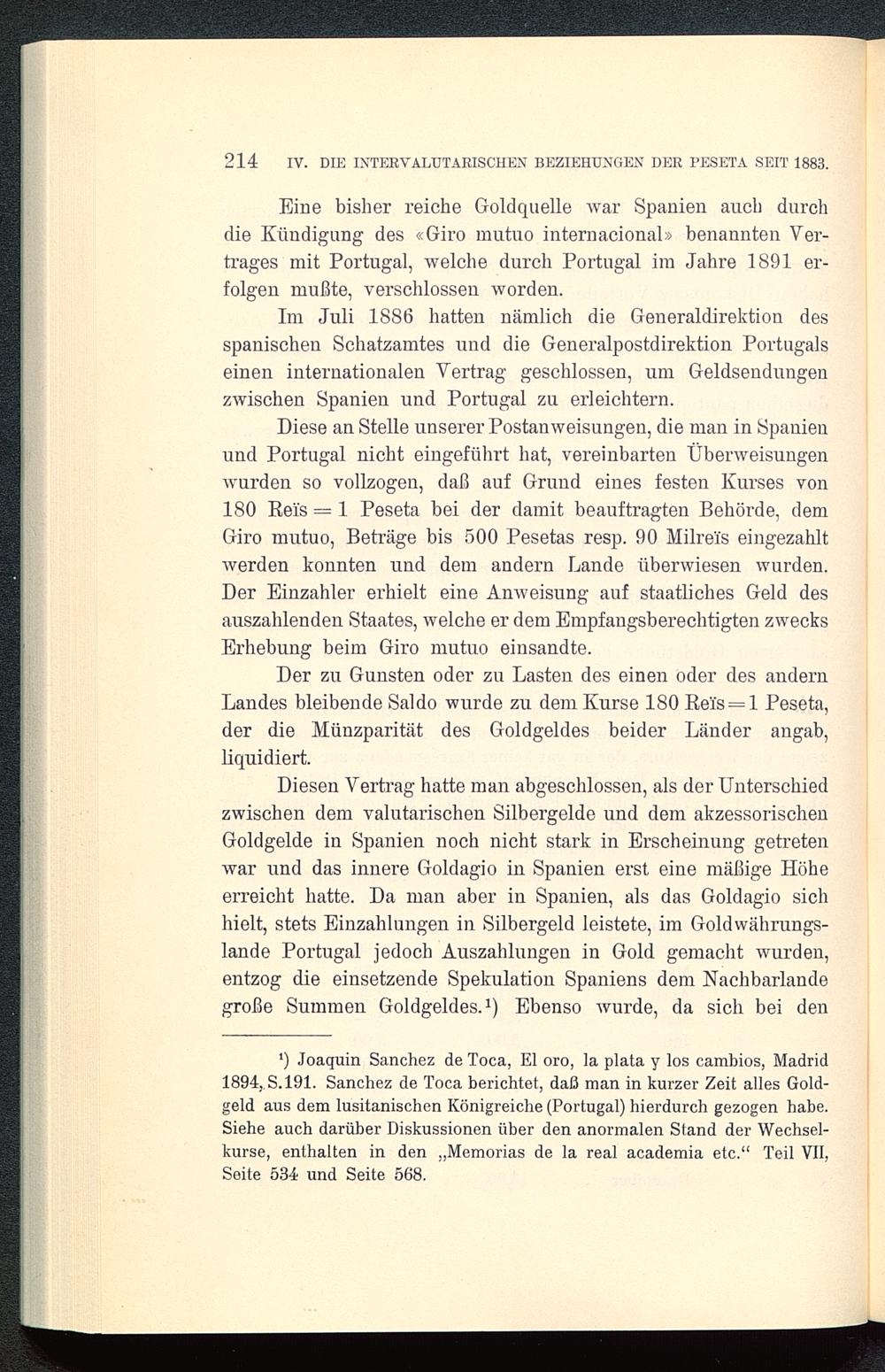 214 IV. DIE INTERVALUTARISCHEN BEZIEHUNGEN DER PESETA SEIT 1883.

Eine bisher reiche Goldquelle war Spanien auch durch die Kündigung des «Giro mutuo internacional» benannten Vertrages mit Portugal, welche durch Portugal im Jahre 1891 erfolgen mußte, verschlossen worden.

Im Juli 1886 hatten nämlich die Generaldirektion des spanischen Schatzamtes und die Generalpostdirektion Portugals einen internationalen Vertrag geschlossen, um Geldsendungen zwischen Spanien und Portugal zu erleichtern.

Diese an Stelle unserer Postanweisungen, die man in Spanien und Portugal nicht eingeführt hat, vereinbarten Überweisungen wurden so vollzogen, daß auf Grund eines festen Kurses von 180 Reïs = 1 Peseta bei der damit beauftragten Behörde, dem Giro mutuo, Beträge bis 500 Pesetas resp. 90 Milreïs eingezahlt werden konnten und dem andern Lande überwiesen wurden. Der Einzahler erhielt eine Anweisung auf staatliches Geld des auszahlenden Staates, welche er dem Empfangsberechtigten zwecks Erhebung beim Giro mutuo einsandte.

Der zu Gunsten oder zu Lasten des einen oder des andern Landes bleibende Saldo wurde zu dem Kurse 180 Reïs = 1 Peseta, der die Münzparität des Goldgeldes beider Länder angab, liquidiert.

Diesen Vertrag hatte man abgeschlossen, als der Unterschied zwischen dem valutarischen Silbergelde und dem akzessorischen Goldgelde in Spanien noch nicht stark in Erscheinung getreten war und das innere Goldagio in Spanien erst eine mäßige Höhe erreicht hatte. Da man aber in Spanien, als das Goldagio sich hielt, stets Einzahlungen in Silbergeld leistete, im Goldwährungslande Portugal jedoch Auszahlungen in Gold gemacht wurden, entzog die einsetzende Spekulation Spaniens dem Nachbarlande große Summen Goldgeldes.¹) Ebenso wurde, da sich bei den

¹) Joaquin Sanchez de Toca, El oro, la plata y los cambios, Madrid 1894, S.191. Sanchez de Toca berichtet, daß man in kurzer Zeit alles Goldgeld aus dem lusitanischen Königreiche (Portugal) hierdurch gezogen habe. Siehe auch darüber Diskussionen über den anormalen Stand der Wechselkurse, enthalten in den „Memorias de la real academia etc.“ Teil VII, Seite 534 und Seite 568.